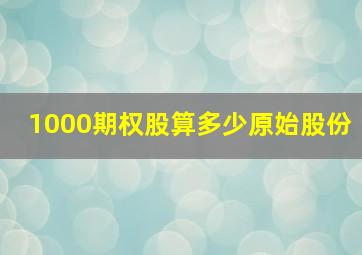 1000期权股算多少原始股份